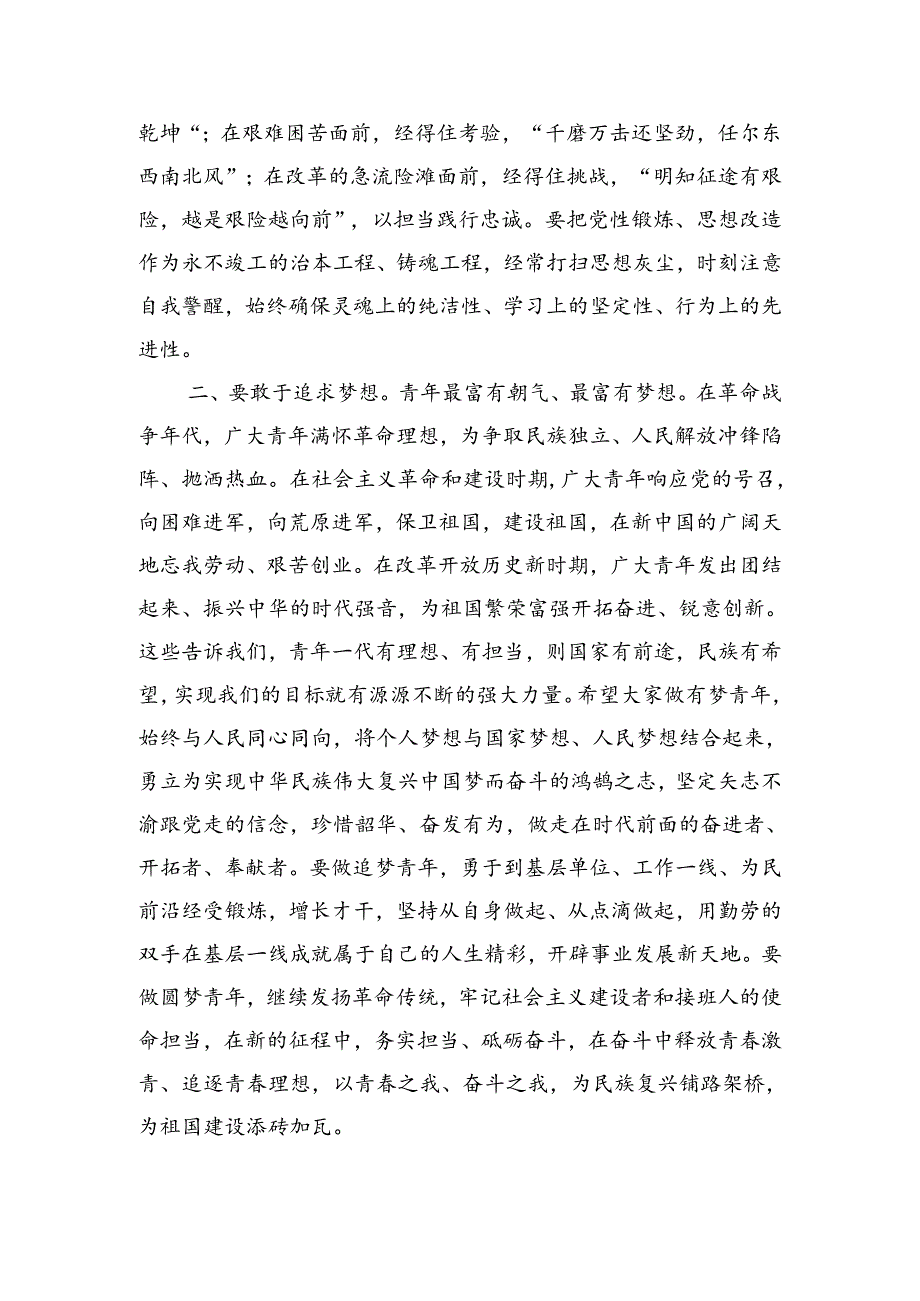 乾坤“；在艰难困苦面前，经得住考验，“千磨万击还坚劲，任尔东西南北风”；在改革的急流险滩面前，经得住挑战，“明知征途有艰险，越是艰险越向前”，以担当践行忠诚。要把党性锻炼、思想改造作为永不竣工的治本工程、铸魂工程，经常打扫思想灰尘，时刻注意自我警醒，始终确保灵魂上的纯洁性、学习上的坚定性、行为上的先进性。

二、要敢于追求梦想。青年最富有朝气、最富有梦想。在革命战争年代，广大青年满怀革命理想，为争取民族独立、人民解放冲锋陷阵、抛洒热血。在社会主义革命和建设时期，广大青年响应党的号召，向困难进军，向荒原进军，保卫祖国，建设祖国，在新中国的广阔天地忘我劳动、艰苦创业。在改革开放历史新时期，广大青年发出团结起来、振兴中华的时代强音，为祖国繁荣富强开拓奋进、锐意创新。这些告诉我们，青年一代有理想、有担当，则国家有前途，民族有希望，实现我们的目标就有源源不断的强大力量。希望大家做有梦青年，始终与人民同心同向，将个人梦想与国家梦想、人民梦想结合起来，勇立为实现中华民族伟大复兴中国梦而奋斗的鸿鹄之志，坚定矢志不渝跟党走的信念，珍惜韶华、奋发有为，做走在时代前面的奋进者、开拓者、奉献者。要做追梦青年，勇于到基层单位、工作一线、为民前沿经受锻炼，增长才干，坚持从自身做起、从点滴做起，用勤劳的双手在基层一线成就属于自己的人生精彩，开辟事业发展新天地。要做圆梦青年，继续发扬革命传统，牢记社会主义建设者和接班人的使命担当，在新的征程中，务实担当、砥砺奋斗，在奋斗中释放青春激青、追逐青春理想，以青春之我、奋斗之我，为民族复兴铺路架桥，为祖国建设添砖加瓦。